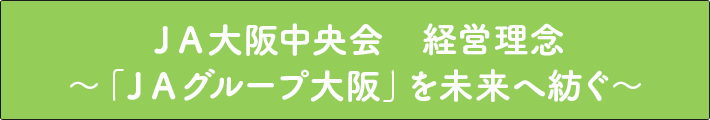 ＪＡ大阪中央会　経営理念
～「ＪＡグループ大阪」を未来へ紡ぐ～